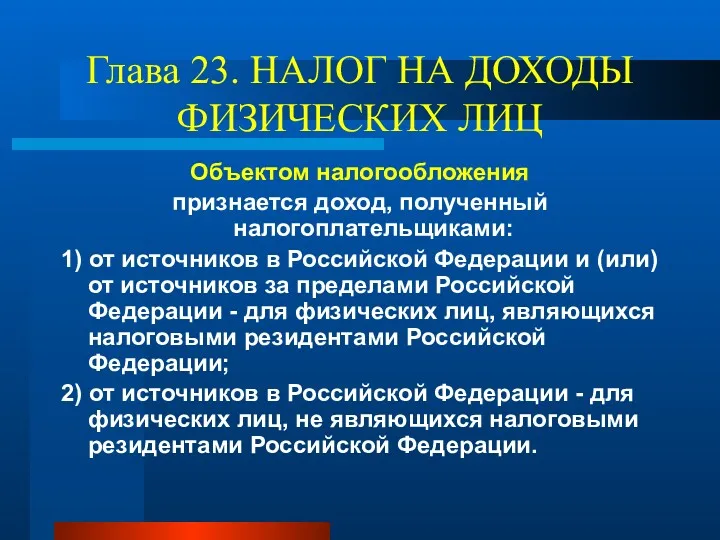 Глава 23. НАЛОГ НА ДОХОДЫ ФИЗИЧЕСКИХ ЛИЦ

Объектом налогообложения признается доход, полученный налогоплательщиками:

1) от источников в Российской Федерации и (или) от источников за пределами Российской Федерации - для физических лиц, являющихся налоговыми резидентами Российской Федерации;

2) от источников в Российской Федерации - для физических лиц, не являющихся налоговыми резидентами Российской Федерации.